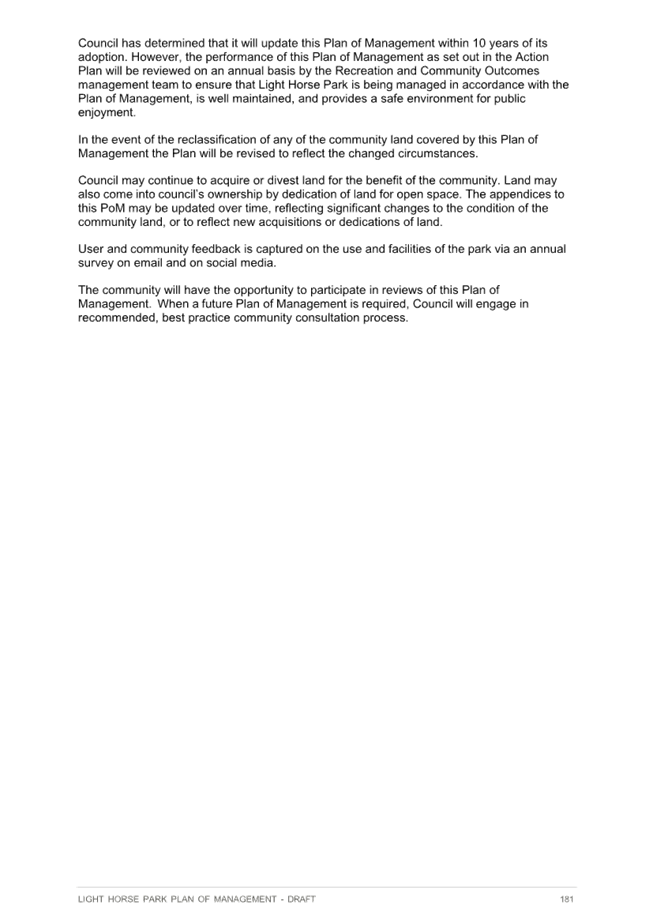 Council has determined that it will update this Plan of Management within 10 years of its adoption. However, the performance of this Plan of Management as set out in the Action Plan will be reviewed on an annual basis by the Recreation and Community Outcomes management team to ensure that Light Horse Park is being managed in accordance with the Plan of Management, is well maintained, and provides a safe environment for public enjoyment.

In the event of the reclassification of any of the community land covered by this Plan of Management the Plan will be revised to reflect the changed circumstances.

Council may continue to acquire or divest land for the benefit of the community. Land may also come into council's ownership by dedication of land for open space. The appendices to this PoM may be updated over time, reflecting significant changes to the condition of the community land, or to reflect new acquisitions or dedications of land.

User and community feedback is captured on the use and facilities of the park via an annual survey on email and on social media.

The community will have the opportunity to participate in reviews of this Plan of Management. When a future Plan of Management is required, Council will engage in recommended, best practice community consultation process.

LIGHT HORSE PARK PLAN OF MANAGEMENT - DRAFT 181